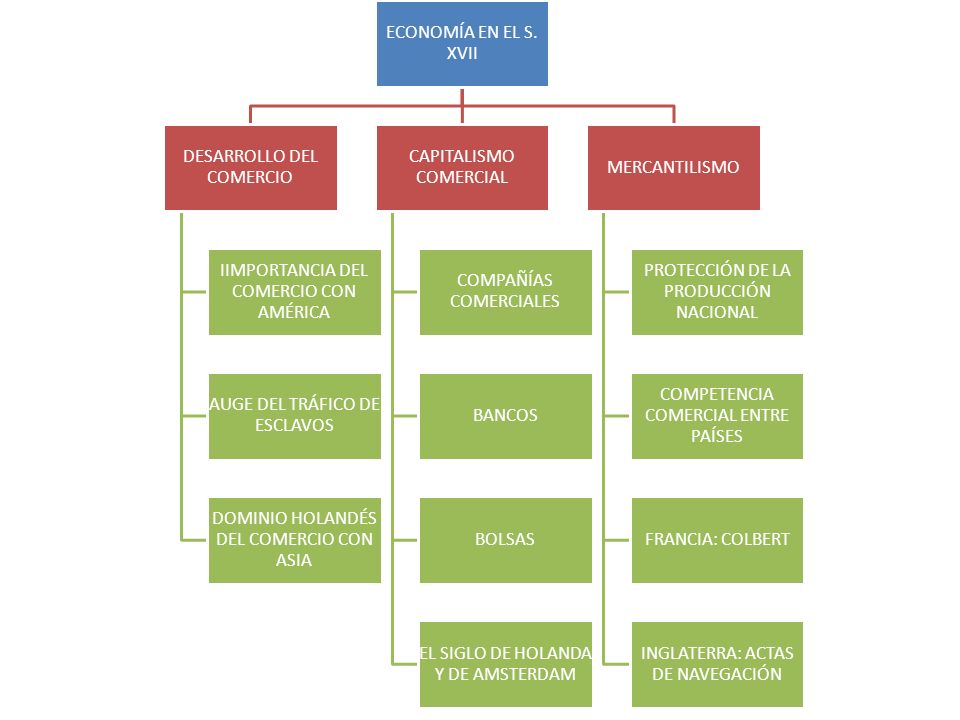 ECONOMÍA EN EL S. XVII

DESARROLLO DEL COMERCIO

IIMPORTANCIA DEL COMERCIO CON AMÉRICA

AUGE DEL TRÁFICO DE ESCLAVOS

DOMINIO HOLANDÉS DEL COMERCIO CON ASIA

CAPITALISMO COMERCIAL

COMPAÑÍAS COMERCIALES

BANCOS

BOLSAS

EL SIGLO DE HOLANDA Y DE AMSTERDAM

MERCANTILISMO

PROTECCIÓN DE LA PRODUCCIÓN NACIONAL

COMPETENCIA COMERCIAL ENTRE PAÍSES

FRANCIA: COLBERT

INGLATERRA: ACTAS DE NAVEGACIÓN